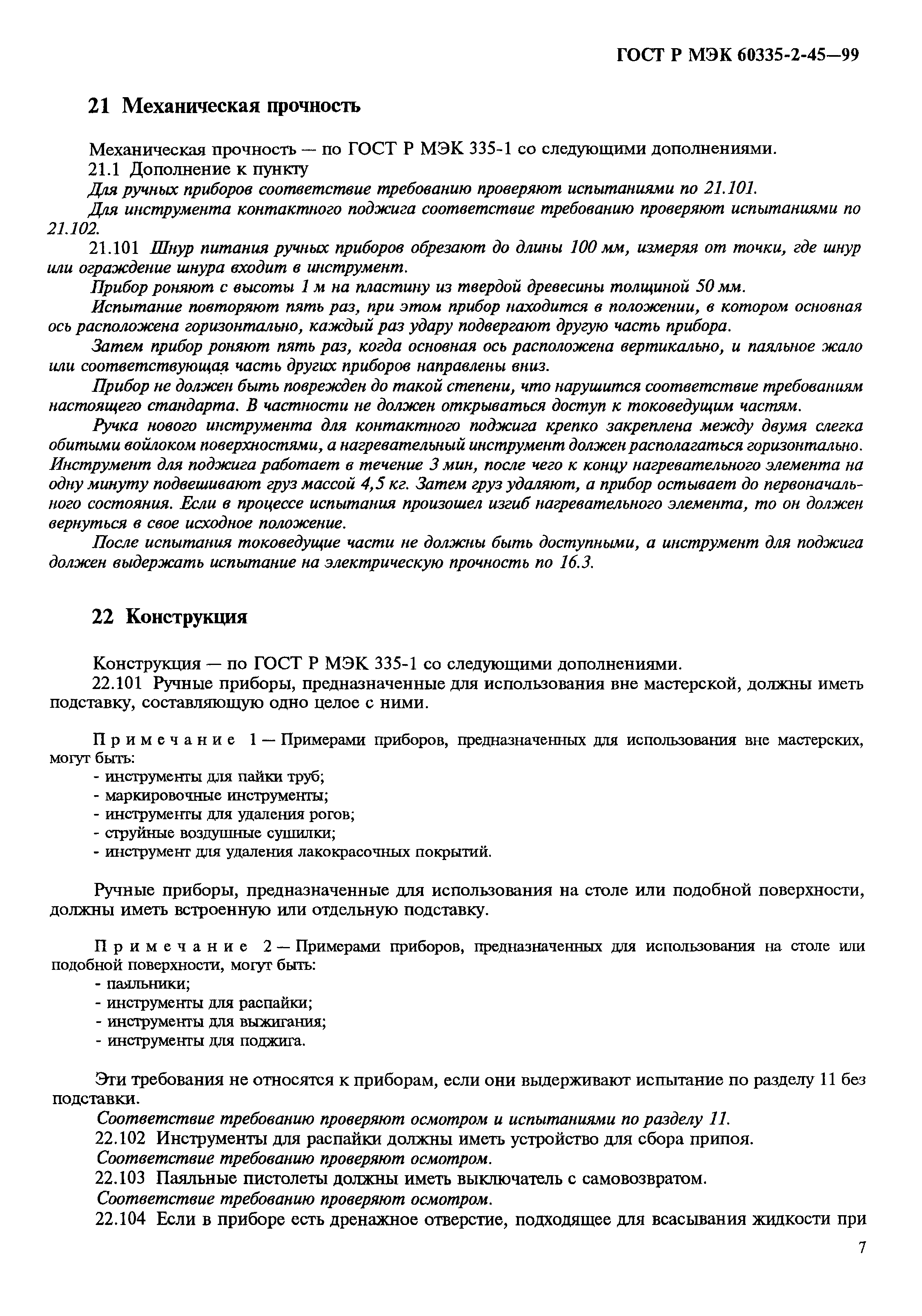 ГОСТ Р МЭК 60335-2-45—99

21 Механическая прочность

Механическая прочность — по ГОСТ Р МЭК 335-1 со следующими дополнениями.

21.1 Дополнение к пункту

Для ручных приборов соответствие требованию проверяют испытаниями по 21.101.

Для инструмента контактного поджига соответствие требованию проверяют испытаниями по 21.102.

21.101 Шнур питания ручных приборов обрезают до длины 100 мм, измеряя от точки, где шнур или ограждение шнура входит в инструмент.

Прибор роняют с высоты 1 м на пластину из твердой древесины толщиной 50 мм.

Испытание повторяют пять раз, при этом прибор находится в положении, в котором основная ось расположена горизонтально, каждый раз удару подвергают другую часть прибора.

Затем прибор роняют пять раз, когда основная ось расположена вертикально, и паяльное жало или соответствующая часть других приборов направлены вниз.

Прибор не должен быть поврежден до такой степени, что нарушится соответствие требованиям настоящего стандарта. В частности не должен открываться доступ к токоведущим частям.

Ручка нового инструмента для контактного поджига крепко закреплена между двумя слегка обитыми войлоком поверхностями, а нагревательный инструмент должен располагаться горизонтально. Инструмент для поджига работает в течение 3 мин, после чего к концу нагревательного элемента на одну минуту подвешивают груз массой 4,5 кг. Затем груз удаляют, а прибор остывает до первоначального состояния. Если в процессе испытания произошел изгиб нагревательного элемента, то он должен вернуться в свое исходное положение.

После испытания токоведущие части не должны быть доступными, а инструмент для поджига должен выдержать испытание на электрическую прочность по 16.3.

22 Конструкция

Конструкция — по ГОСТ Р МЭК 335-1 со следующими дополнениями.

22.101 Ручные приборы, предназначенные для использования вне мастерской, должны иметь подставку, составляющую одно целое с ними.

Примечание 1 — Примерами приборов, предназначенных для использования вне мастерских, могут быть:
- инструменты для пайки труб;
- маркировочные инструменты;
- инструменты для удаления рогов;
- струйные воздушные сушилки;
- инструмент для удаления лакокрасочных покрытий.

Ручные приборы, предназначенные для использования на столе или подобной поверхности, должны иметь встроенную или отдельную подставку.

Примечание 2 — Примерами приборов, предназначенных для использования на столе или подобной поверхности, могут быть:
- паяльники;
- инструменты для распайки;
- инструменты для выжигания;
- инструменты для поджига.

Эти требования не относятся к приборам, если они выдерживают испытание по разделу 11 без подставки.

Соответствие требованию проверяют осмотром и испытаниями по разделу 11.

22.102 Инструменты для распайки должны иметь устройство для сбора припоя.

Соответствие требованию проверяют осмотром.

22.103 Паяльные пистолеты должны иметь выключатель с самовозвратом.

Соответствие требованию проверяют осмотром.

22.104 Если в приборе есть дренажное отверстие, подходящее для всасывания жидкости при

7